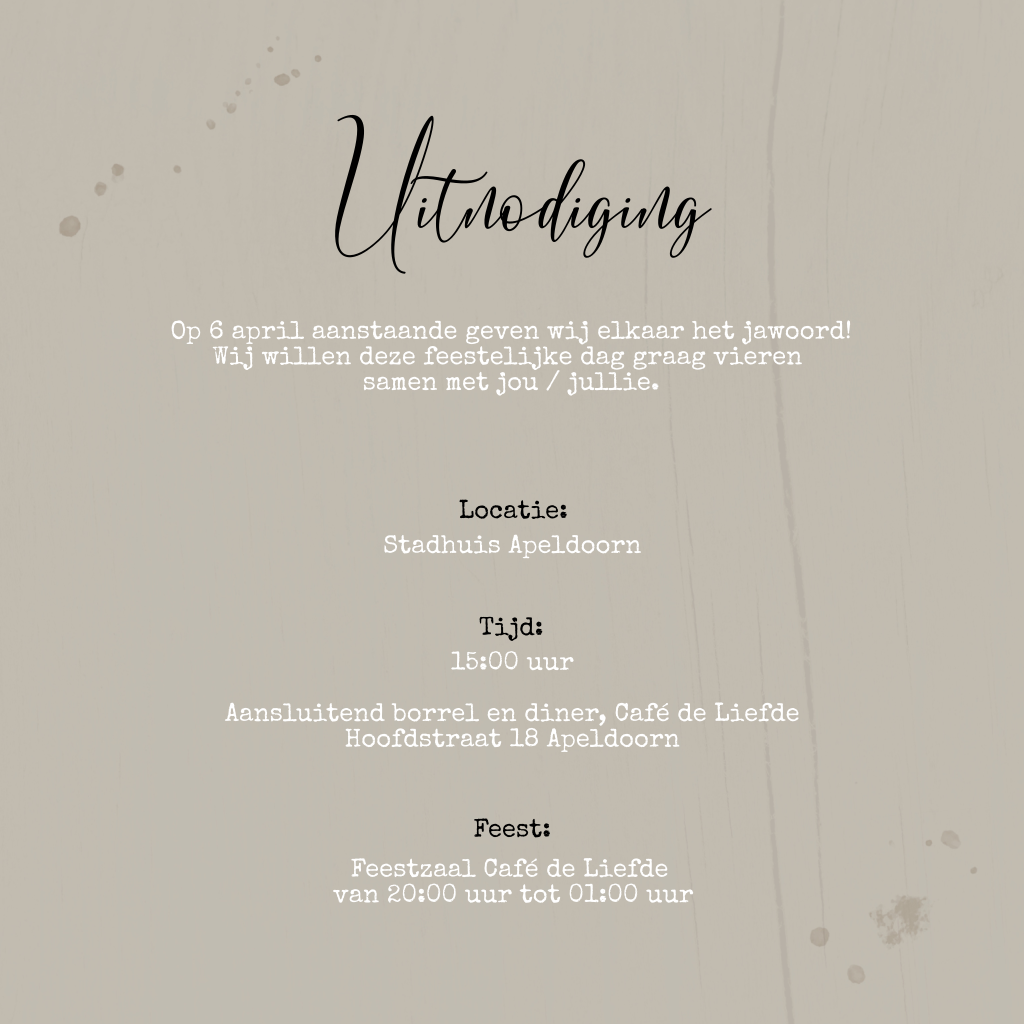 Uitnodiging

Op 6 april aanstaande geven wij elkaar het jawoord!
Wij willen deze feestelijke dag graag vieren samen met jou / jullie.

Locatie:
Stadhuis Apeldoorn

Tijd:
15:00 uur

Aansluitend borrel en diner, Café de Liefde
Hoofdstraat 18 Apeldoorn

Feest:
Feestzaal Café de Liefde
van 20:00 uur tot 01:00 uur